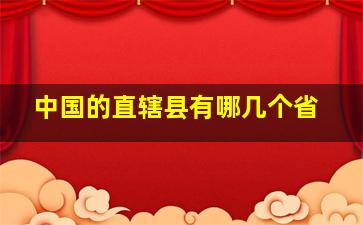 中国的直辖县有哪几个省